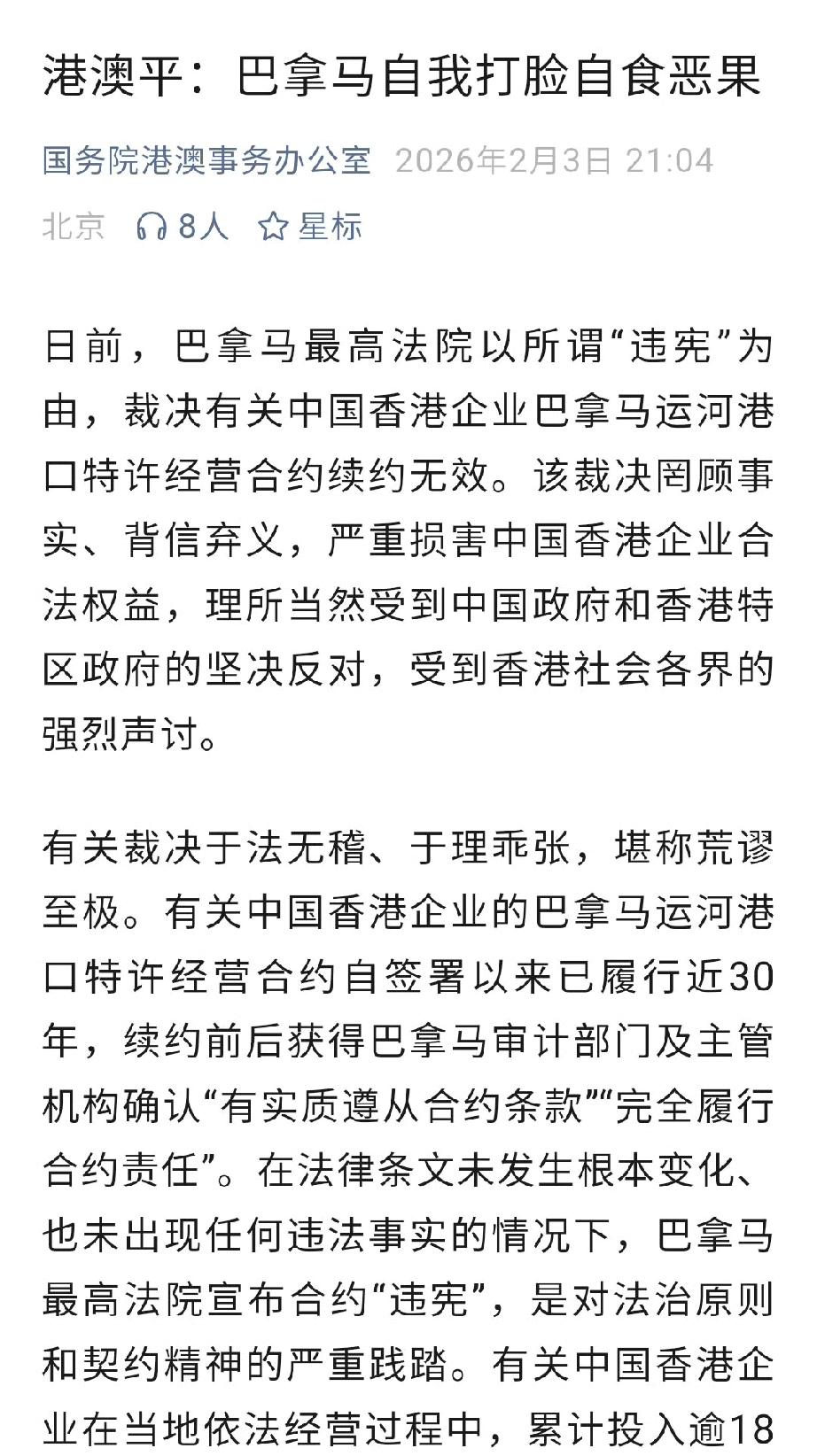 港澳平：巴拿马自我打脸自食恶果

国务院港澳事务办公室 2026年2月3日 21:04
北京 8人 星标

日前，巴拿马最高法院以所谓“违宪”为由，裁决有关中国香港企业巴拿马运河港口特许经营合约续约无效。该裁决罔顾事实、背信弃义，严重损害中国香港企业合法权益，理所当然受到中国政府和香港特区政府的坚决反对，受到香港社会各界的强烈声讨。

有关裁决于法无稽、于理乖张，堪称荒谬至极。有关中国香港企业的巴拿马运河港口特许经营合约自签署以来已履行近30年，续约前后获得巴拿马审计部门及主管机构确认“有实质遵从合约条款”“完全履行合约责任”。在法律条文未发生根本变化、也未出现任何违法事实的情况下，巴拿马最高法院宣布合约“违宪”，是对法治原则和契约精神的严重践踏。有关中国香港企业在当地依法经营过程中，累计投入逾18